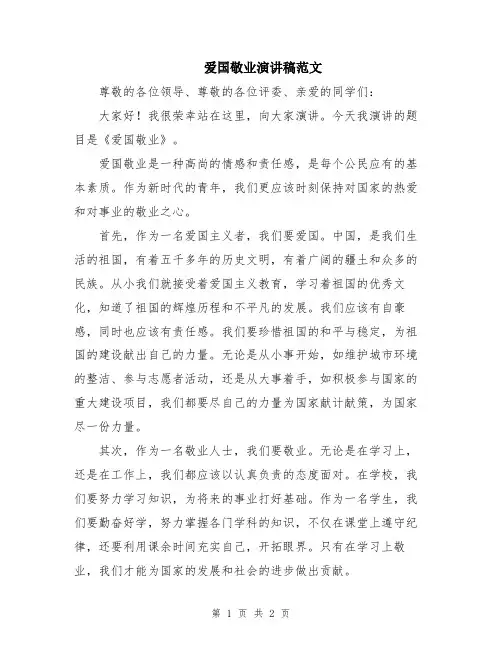 爱国敬业演讲稿范文

尊敬的各位领导、尊敬的各位评委、亲爱的同学们：

大家好！我很荣幸站在这里，向大家演讲。今天我演讲的题目是《爱国敬业》。

爱国敬业是一种高尚的情感和责任感，是每个公民应有的基本素质。作为新时代的青年，我们更应该时刻保持对国家的热爱和对事业的敬业之心。

首先，作为一名爱国主义者，我们要爱国。中国，是我们生活的祖国，有着五千多年的历史文明，有着广阔的疆土和众多的民族。从小我们就接受着爱国主义教育，学习着祖国的优秀文化，知道了祖国的辉煌历程和不平凡的发展。我们应该有自豪感，同时也应该有责任感。我们要珍惜祖国的和平与稳定，为祖国的建设献出自己的力量。无论是从小事开始，如维护城市环境的整洁、参与志愿者活动，还是从大事着手，如积极参与国家的重大建设项目，我们都要尽自己的力量为国家献计献策，为国家尽一份力量。

其次，作为一名敬业人士，我们要敬业。无论是在学习上，还是在工作上，我们都应该以认真负责的态度面对。在学校，我们要努力学习知识，为将来的事业打好基础。作为一名学生，我们要勤奋好学，努力掌握各门学科的知识，不仅在课堂上遵守纪律，还要利用课余时间充实自己，开拓眼界。只有在学习上敬业，我们才能为国家的发展和社会的进步做出贡献。

第 1 页 共 2 页